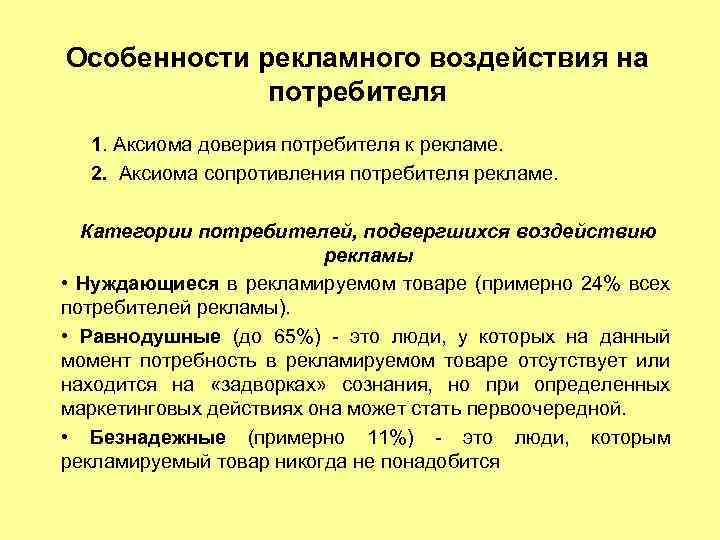 Особенности рекламного воздействия на потребителя

1. Аксиома доверия потребителя к рекламе.

2. Аксиома сопротивления потребителя рекламе.

Категории потребителей, подвергшихся воздействию рекламы

• Нуждающиеся в рекламируемом товаре (примерно 24% всех потребителей рекламы).

• Равнодушные (до 65%) - это люди, у которых на данный момент потребность в рекламируемом товаре отсутствует или находится на «задворках» сознания, но при определенных маркетинговых действиях она может стать первоочередной.

• Безнадежные (примерно 11%) - это люди, которым рекламируемый товар никогда не понадобится